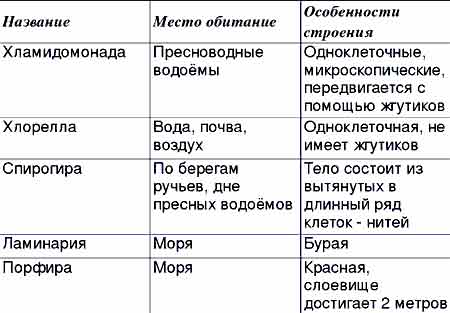 | Название | Место обитание | Особенности строения |
|---|---|---|
| Хламидомонада | Пресноводные водоёмы | Одноклеточные, микроскопические, передвигается с помощью жгутиков |
| Хлорелла | Вода, почва, воздух | Одноклеточная, не имеет жгутиков |
| Спирогира | По берегам ручьев, дне пресных водоёмов | Тело состоит из вытянутых в длинный ряд клеток - нитей |
| Ламинария | Моря | Бурая |
| Порфира | Моря | Красная, слоевище достигает 2 метров |